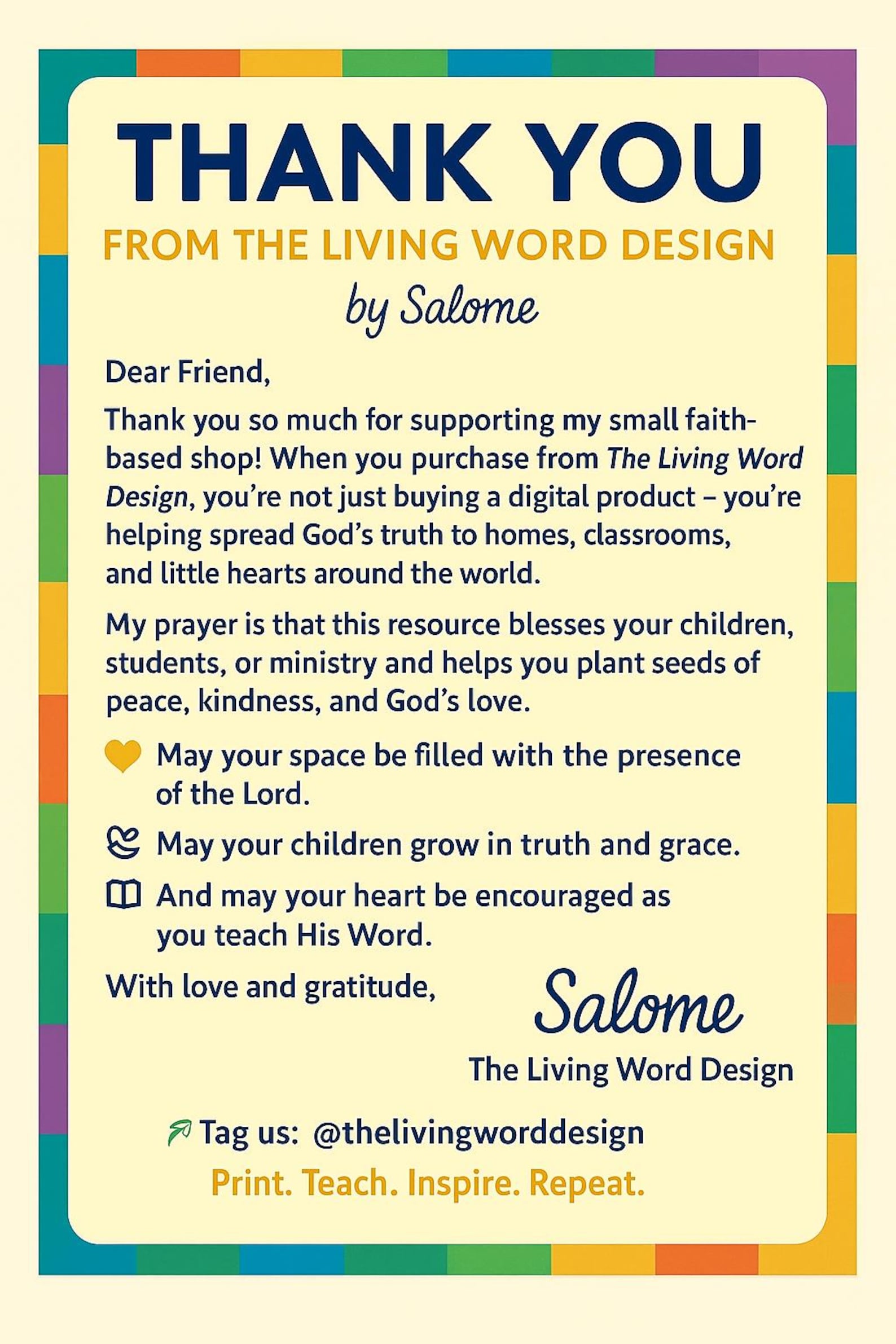 THANK YOU
FROM THE LIVING WORD DESIGN
by Salome

Dear Friend,

Thank you so much for supporting my small faith-based shop! When you purchase from The Living Word Design, you're not just buying a digital product – you're helping spread God's truth to homes, classrooms, and little hearts around the world.

My prayer is that this resource blesses your children, students, or ministry and helps you plant seeds of peace, kindness, and God's love.

May your space be filled with the presence of the Lord.

May your children grow in truth and grace.

And may your heart be encouraged as you teach His Word.

With love and gratitude,

Salome
The Living Word Design

Tag us: @thelivingworddesign
Print. Teach. Inspire. Repeat.